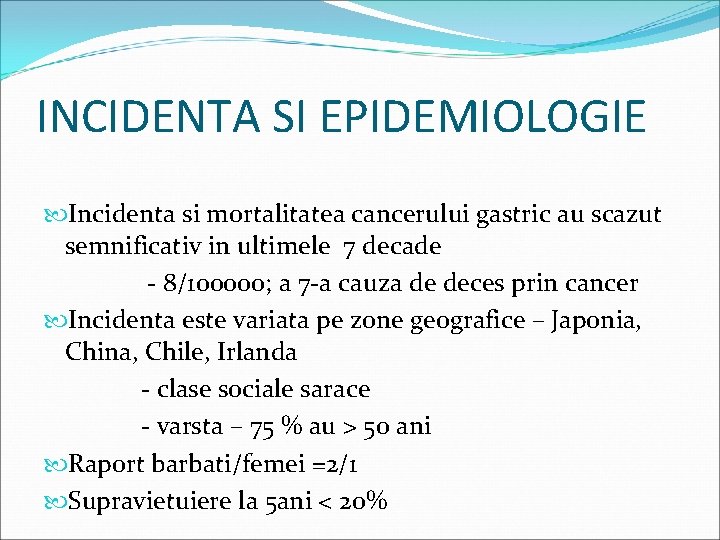 INCIDENTA SI EPIDEMIOLOGIE

Incidenta si mortalitatea cancerului gastric au scazut semnificativ in ultimele 7 decade

- 8/100000; a 7-a cauza de deces prin cancer

Incidenta este variata pe zone geografice – Japonia, China, Chile, Irlanda

- clase sociale sarace

- varsta – 75 % au > 50 ani

Raport barbati/femei =2/1

Supravietuiere la 5ani < 20%